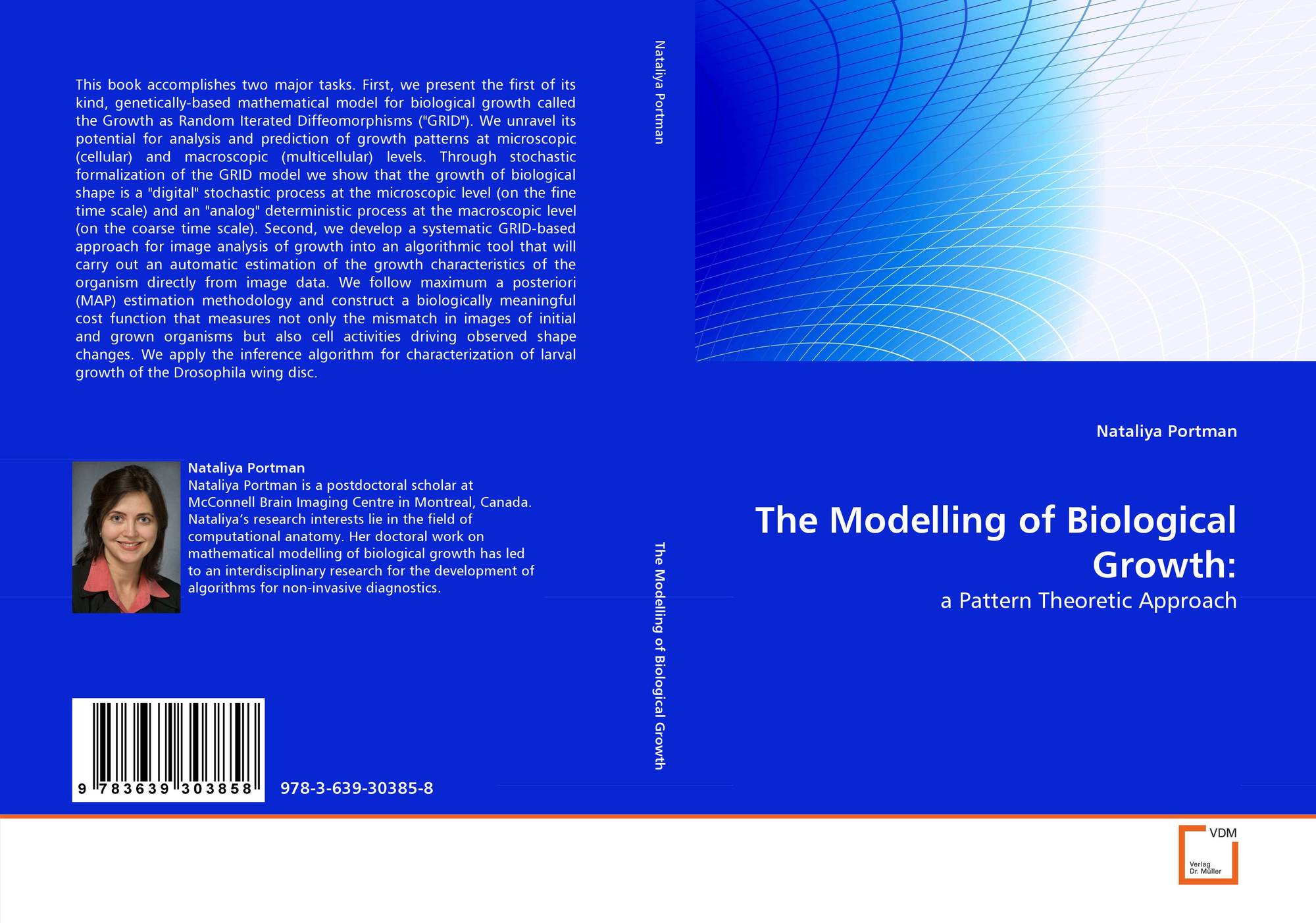 This book accomplishes two major tasks. First, we present the first of its kind, genetically-based mathematical model for biological growth called the Growth as Random Iterated Diffeomorphisms ("GRID"). We unravel its potential for analysis and prediction of growth patterns at microscopic (cellular) and macroscopic (multicellular) levels. Through stochastic formalization of the GRID model we show that the growth of biological shape is a "digital" stochastic process at the microscopic level (on the fine time scale) and an "analog" deterministic process at the macroscopic level (on the coarse time scale). Second, we develop a systematic GRID-based approach for image analysis of growth into an algorithmic tool that will carry out an automatic estimation of the growth characteristics of the organism directly from image data. We follow maximum a posteriori (MAP) estimation methodology and construct a biologically meaningful cost function that measures not only the mismatch in images of initial and grown organisms but also cell activities driving observed shape changes. We apply the inference algorithm for characterization of larval growth of the Drosophila wing disc.

Nataliya Portman
Nataliya Portman is a postdoctoral scholar at McConnell Brain Imaging Centre in Montreal, Canada. Nataliya's research interests lie in the field of computational anatomy. Her doctoral work on mathematical modelling of biological growth has led to an interdisciplinary research for the development of algorithms for non-invasive diagnostics.

9 783639 303858

978-3-639-30385-8

Nataliya Portman

The Modelling of Biological Growth

Nataliya Portman

The Modelling of Biological Growth:

a Pattern Theoretic Approach

VDM
Verlag
Dr. Müller